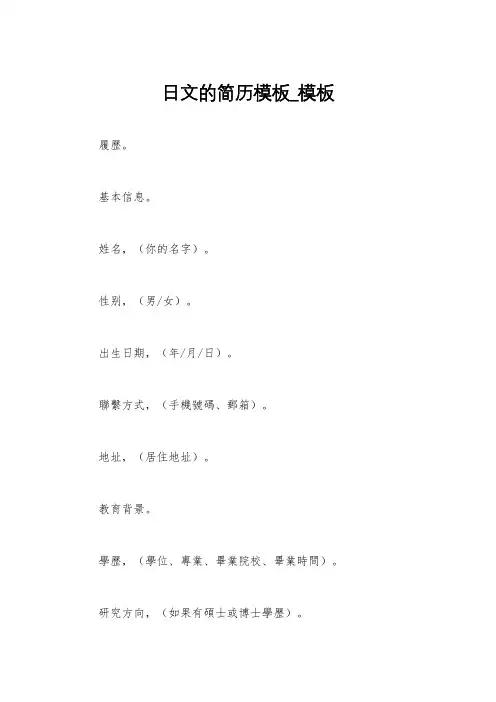 日文的简历模板_模板

履歷。

基本信息。

姓名，（你的名字）。

性別，（男/女）。

出生日期，（年/月/日）。

聯繫方式，（手機號碼、郵箱）。

地址，（居住地址）。

教育背景。

學歷，（學位、專業、畢業院校、畢業時間）。

研究方向，（如果有碩士或博士學歷）。